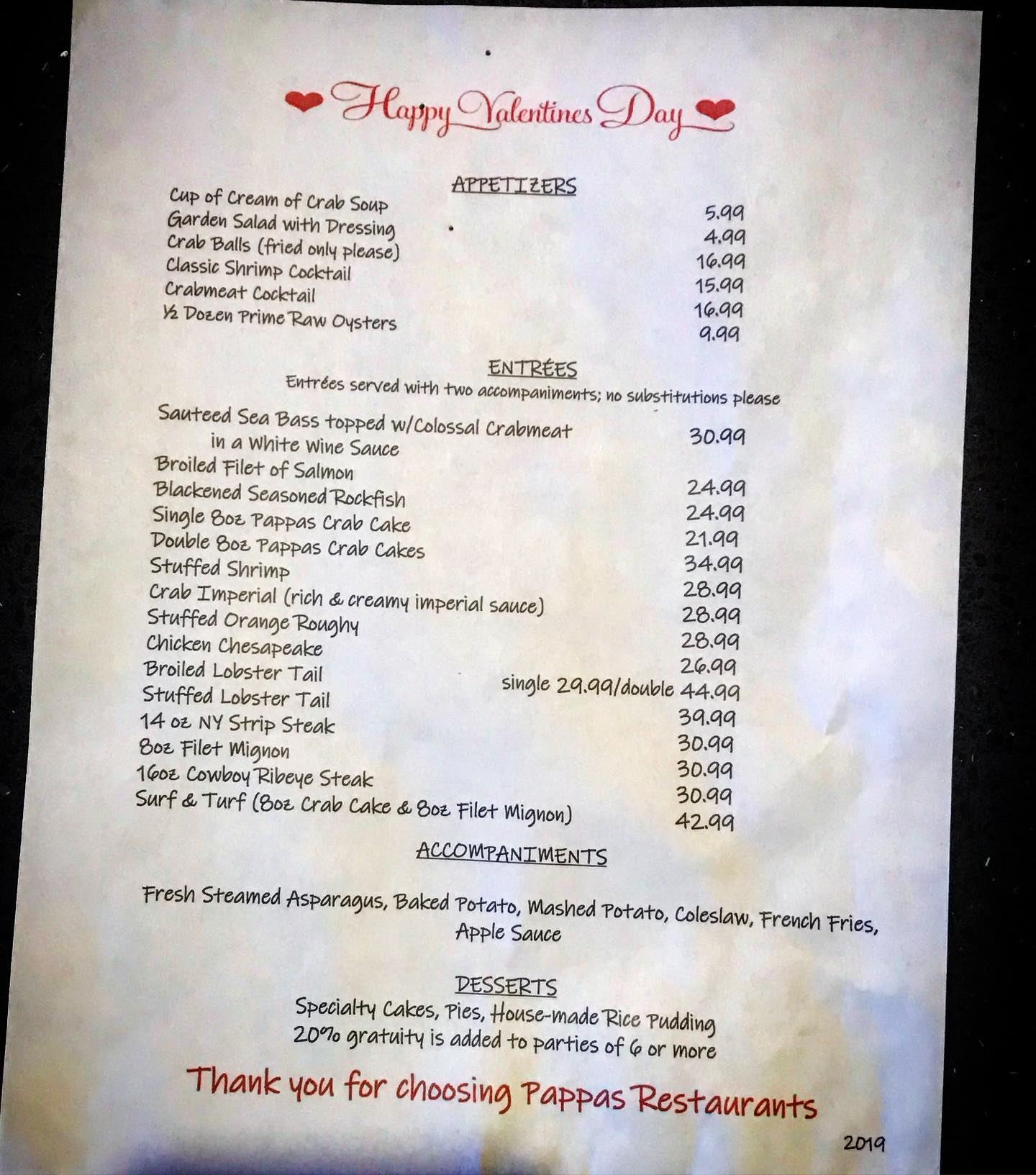 Happy Valentines Day

APPETIZERS

Cup of Cream of Crab Soup 5.99
Garden Salad with Dressing 4.99
Crab Balls (fried only please) 16.99
Classic Shrimp Cocktail 15.99
Crabmeat Cocktail 16.99
½ Dozen Prime Raw Oysters 9.99

ENTRÉES

Entrées served with two accompaniments; no substitutions please

Sauteed Sea Bass topped w/Colossal Crabmeat in a White Wine Sauce 30.99
Broiled Filet of Salmon 24.99
Blackened Seasoned Rockfish 24.99
Single 8oz Pappas Crab Cake 21.99
Double 8oz Pappas Crab Cakes 34.99
Stuffed Shrimp 28.99
Crab Imperial (rich & creamy imperial sauce) 28.99
Stuffed Orange Roughy 28.99
Chicken Chesapeake 26.99
Broiled Lobster Tail single 29.99/double 44.99
Stuffed Lobster Tail 39.99
14 oz NY Strip Steak 30.99
8oz Filet Mignon 30.99
16oz Cowboy Ribeye Steak 30.99
Surf & Turf (8oz Crab Cake & 8oz Filet Mignon) 42.99

ACCOMPANIMENTS

Fresh Steamed Asparagus, Baked Potato, Mashed Potato, Coleslaw, French Fries, Apple Sauce

DESSERTS

Specialty Cakes, Pies, House-made Rice Pudding
20% gratuity is added to parties of 6 or more

Thank you for choosing Pappas Restaurants

2019